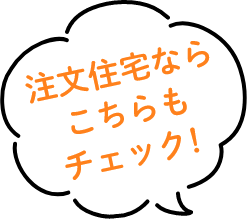 注文住宅なら
こちらも
チェック!